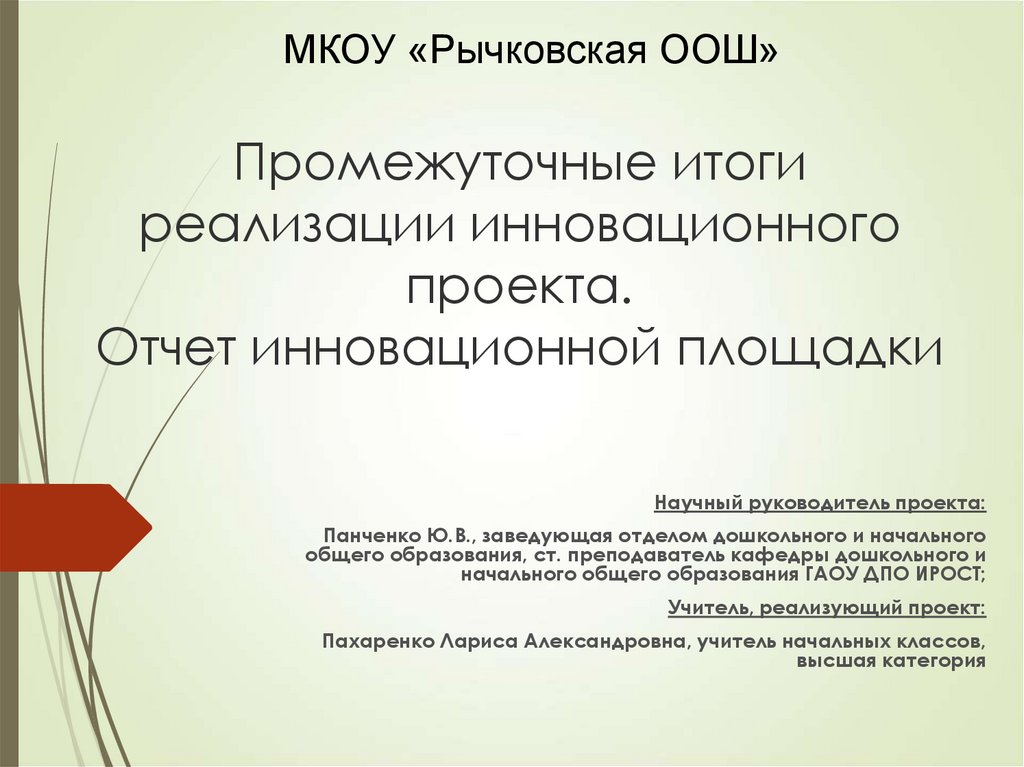 МКОУ «Рычковская ООШ»

Промежуточные итоги реализации инновационного проекта.
Отчет инновационной площадки

Научный руководитель проекта:

Панченко Ю.В., заведующая отделом дошкольного и начального общего образования, ст. преподаватель кафедры дошкольного и начального общего образования ГАОУ ДПО ИРОСТ;

Учитель, реализующий проект:

Пахаренко Лариса Александровна, учитель начальных классов, высшая категория